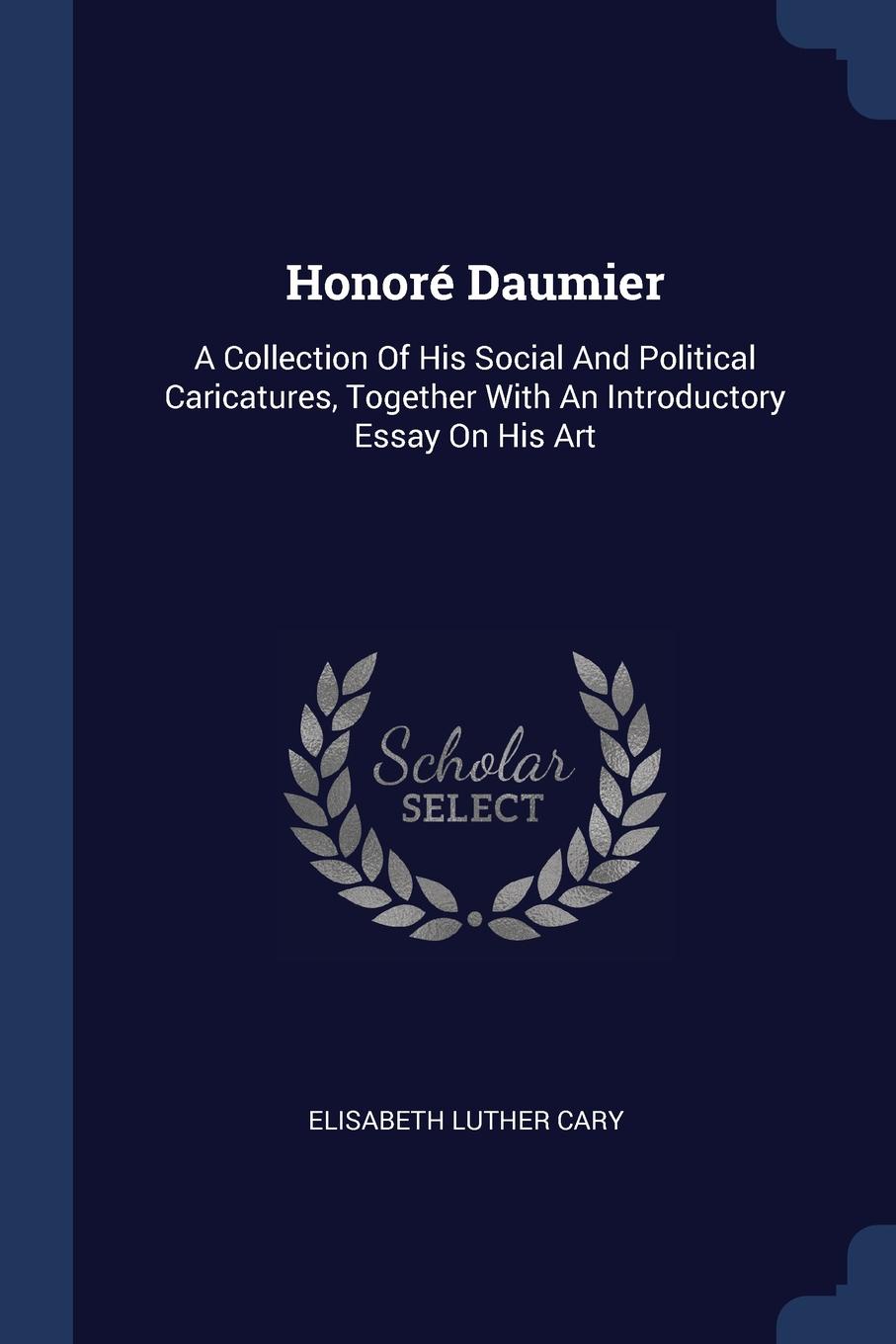 Honoré Daumier

A Collection Of His Social And Political Caricatures, Together With An Introductory Essay On His Art

Scholar
SELECT

ELISABETH LUTHER CARY